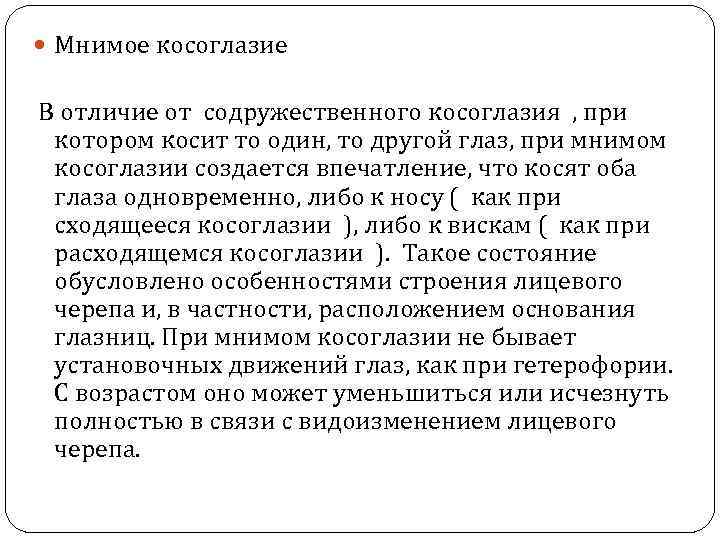 Мнимое косоглазие

В отличие от содружественного косоглазия , при котором косит то один, то другой глаз, при мнимом косоглазии создается впечатление, что косят оба глаза одновременно, либо к носу ( как при сходящееся косоглазии ), либо к вискам ( как при расходящемся косоглазии ). Такое состояние обусловлено особенностями строения лицевого черепа и, в частности, расположением основания глазниц. При мнимом косоглазии не бывает установочных движений глаз, как при гетерофории. С возрастом оно может уменьшиться или исчезнуть полностью в связи с видоизменением лицевого черепа.